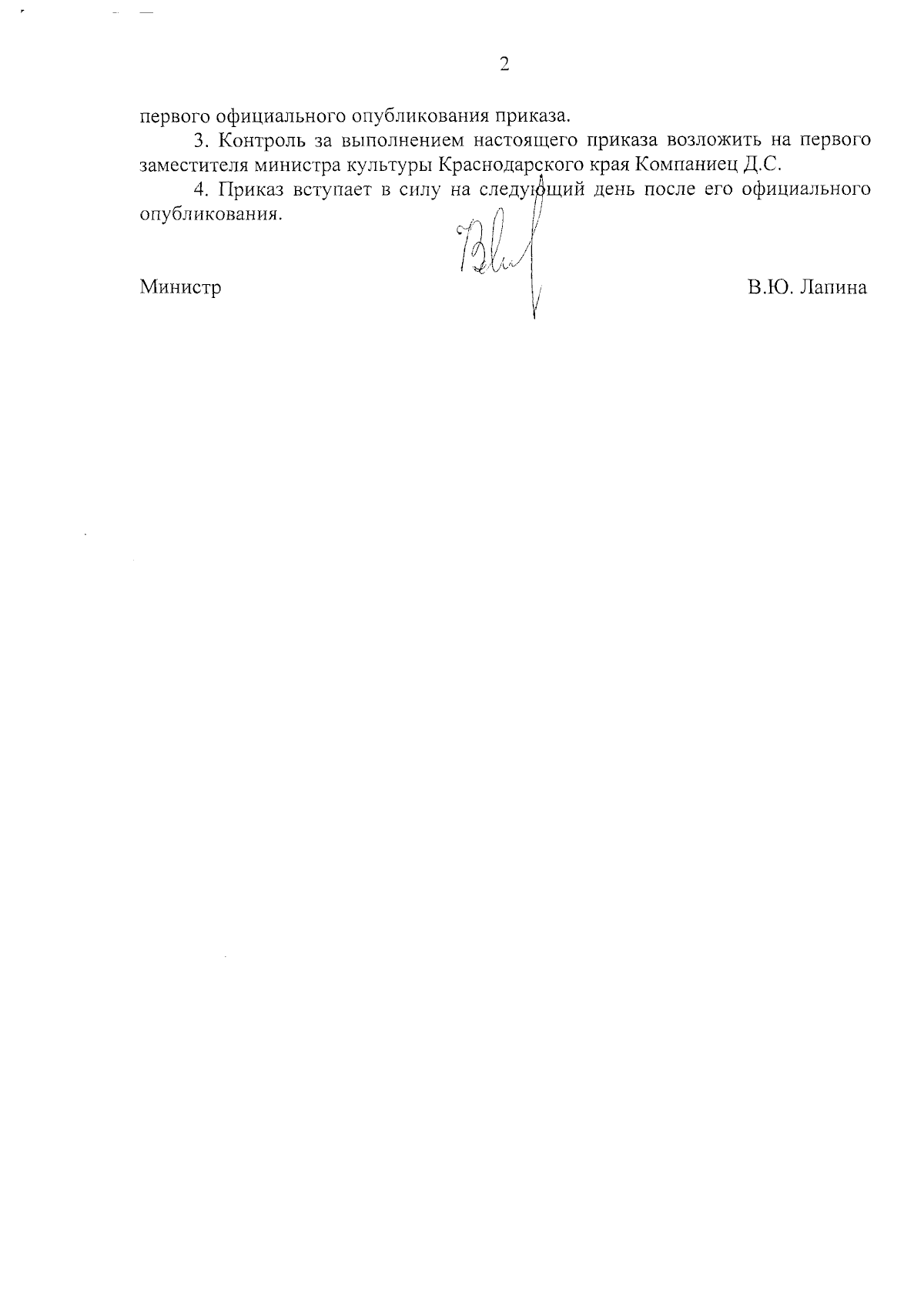 2

первого официального опубликования приказа.

3. Контроль за выполнением настоящего приказа возложить на первого заместителя министра культуры Краснодарского края Компаниец Д.С.

4. Приказ вступает в силу на следующий день после его официального опубликования.

Министр В.Ю. Лапина